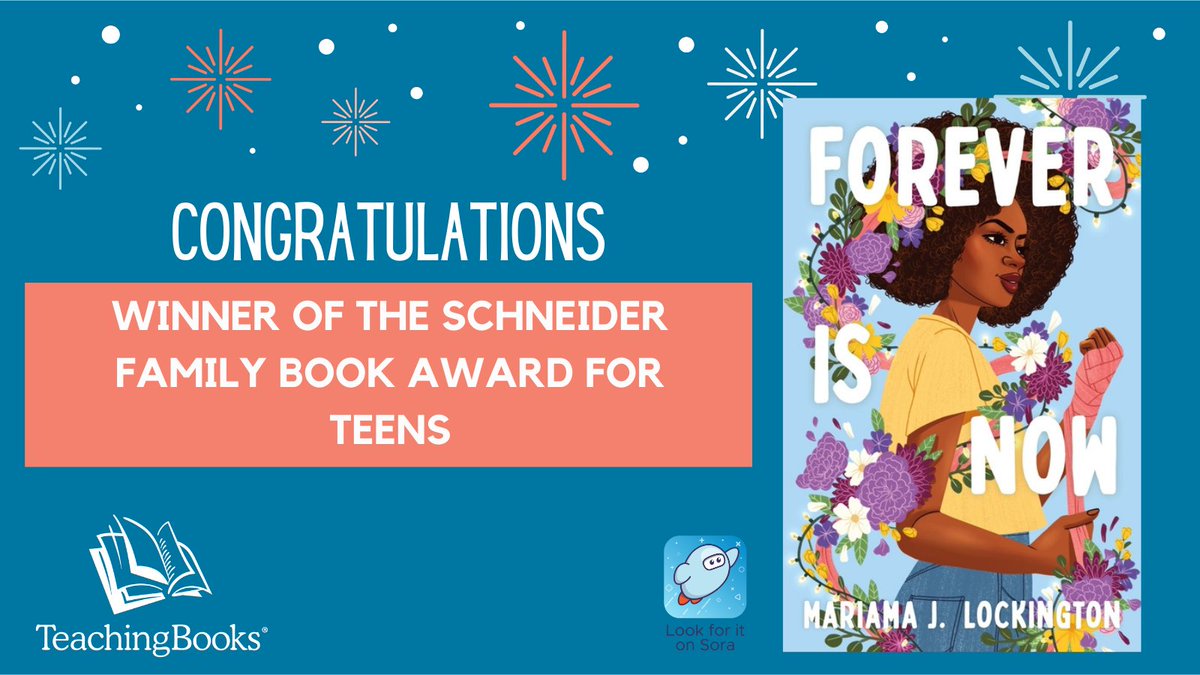 CONGRATULATIONS

WINNER OF THE SCHNEIDER FAMILY BOOK AWARD FOR TEENS

TeachingBooks®

Look for it on Sora

FOREVER IS NOW

MARIAMA J. LOCKINGTON